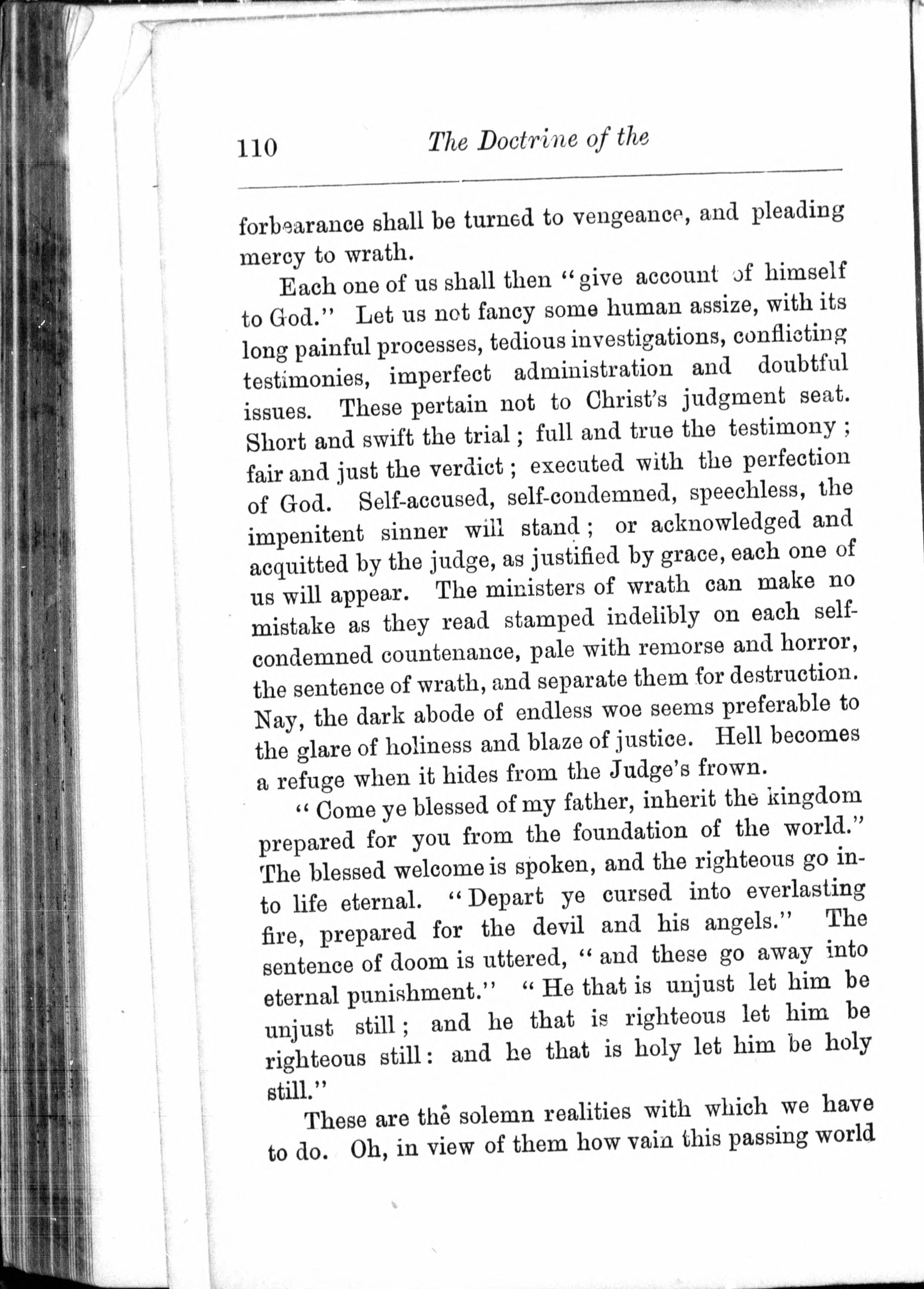 110 The Doctrine of the

forbearance shall be turned to vengeance, and pleading mercy to wrath.

Each one of us shall then "give account of himself to God." Let us not fancy some human assize, with its long painful processes, tedious investigations, conflicting testimonies, imperfect administration and doubtful issues. These pertain not to Christ's judgment seat. Short and swift the trial; full and true the testimony; fair and just the verdict; executed with the perfection of God. Self-accused, self-condemned, speechless, the impenitent sinner will stand; or acknowledged and acquitted by the judge, as justified by grace, each one of us will appear. The ministers of wrath can make no mistake as they read stamped indelibly on each self-condemned countenance, pale with remorse and horror, the sentence of wrath, and separate them for destruction. Nay, the dark abode of endless woe seems preferable to the glare of holiness and blaze of justice. Hell becomes a refuge when it hides from the Judge's frown.

"Come ye blessed of my father, inherit the kingdom prepared for you from the foundation of the world." The blessed welcome is spoken, and the righteous go into life eternal. "Depart ye cursed into everlasting fire, prepared for the devil and his angels." The sentence of doom is uttered, "and these go away into eternal punishment." "He that is unjust let him be unjust still; and he that is righteous let him be righteous still: and he that is holy let him be holy still."

These are the solemn realities with which we have to do. Oh, in view of them how vain this passing world